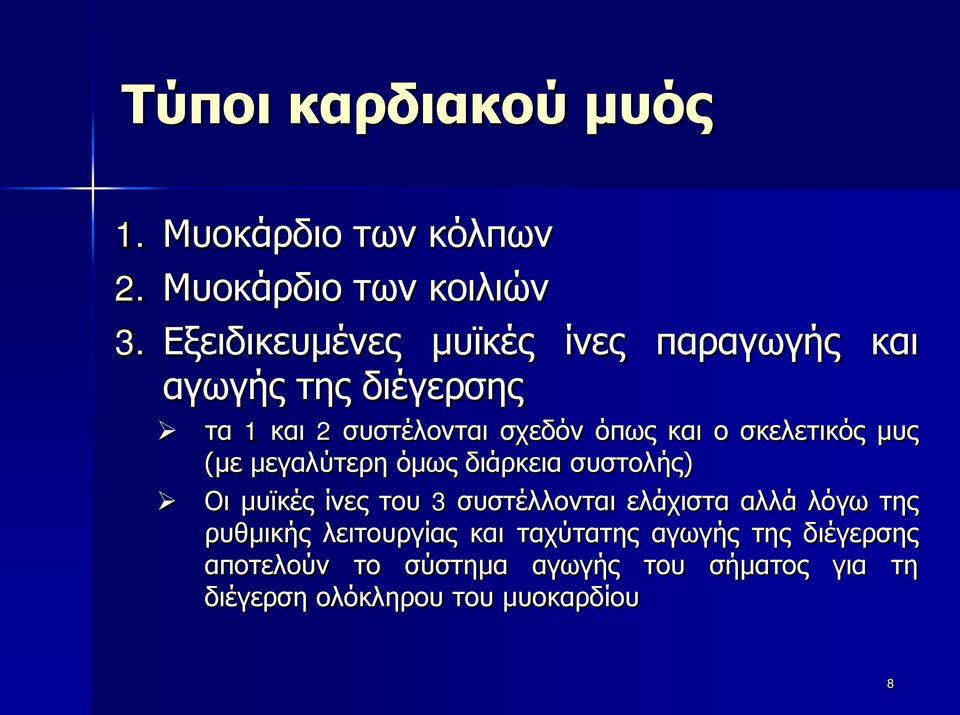 Τύποι καρδιακού μυός

1. Μυοκάρδιο των κόλπων
2. Μυοκάρδιο των κοιλιών
3. Εξειδικευμένες μυϊκές ίνες παραγωγής και αγωγής της διέγερσης

➢ τα 1 και 2 συστέλονται σχεδόν όπως και ο σκελετικός μυς (με μεγαλύτερη όμως διάρκεια συστολής)
➢ Οι μυϊκές ίνες του 3 συστέλλονται ελάχιστα αλλά λόγω της ρυθμικής λειτουργίας και ταχύτατης αγωγής της διέγερσης αποτελούν το σύστημα αγωγής του σήματος για τη διέγερση ολόκληρου του μυοκαρδίου

8